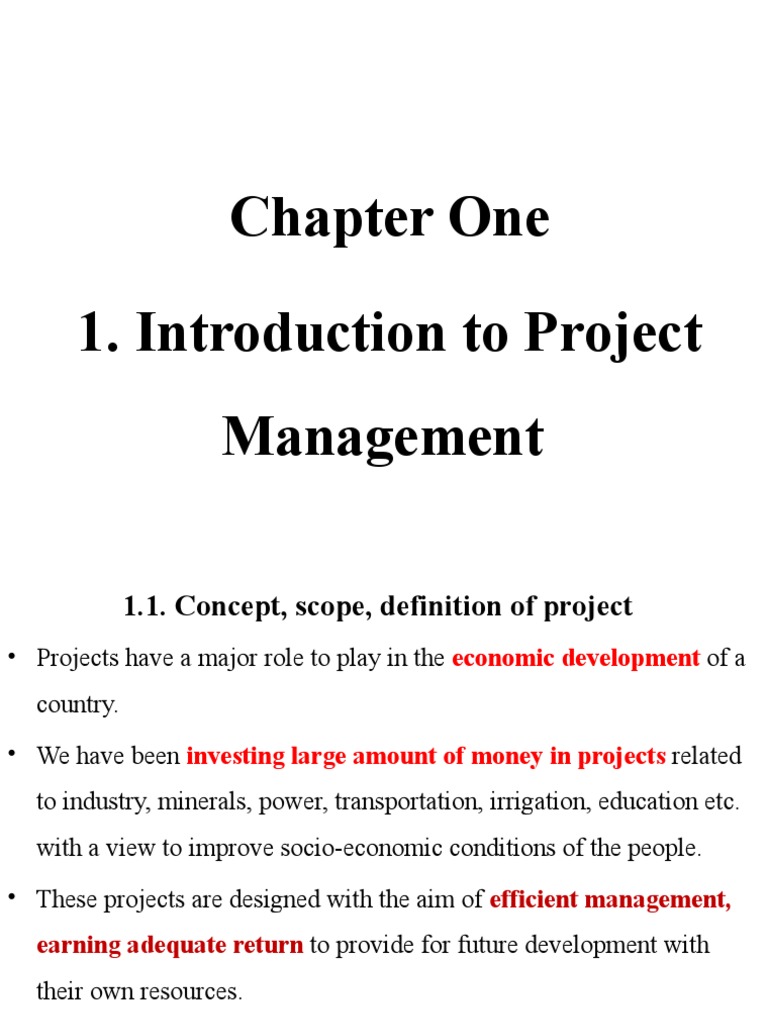 Chapter One

1. Introduction to Project Management

1.1. Concept, scope, definition of project

• Projects have a major role to play in the economic development of a country.

• We have been investing large amount of money in projects related to industry, minerals, power, transportation, irrigation, education etc. with a view to improve socio-economic conditions of the people.

• These projects are designed with the aim of efficient management, earning adequate return to provide for future development with their own resources.